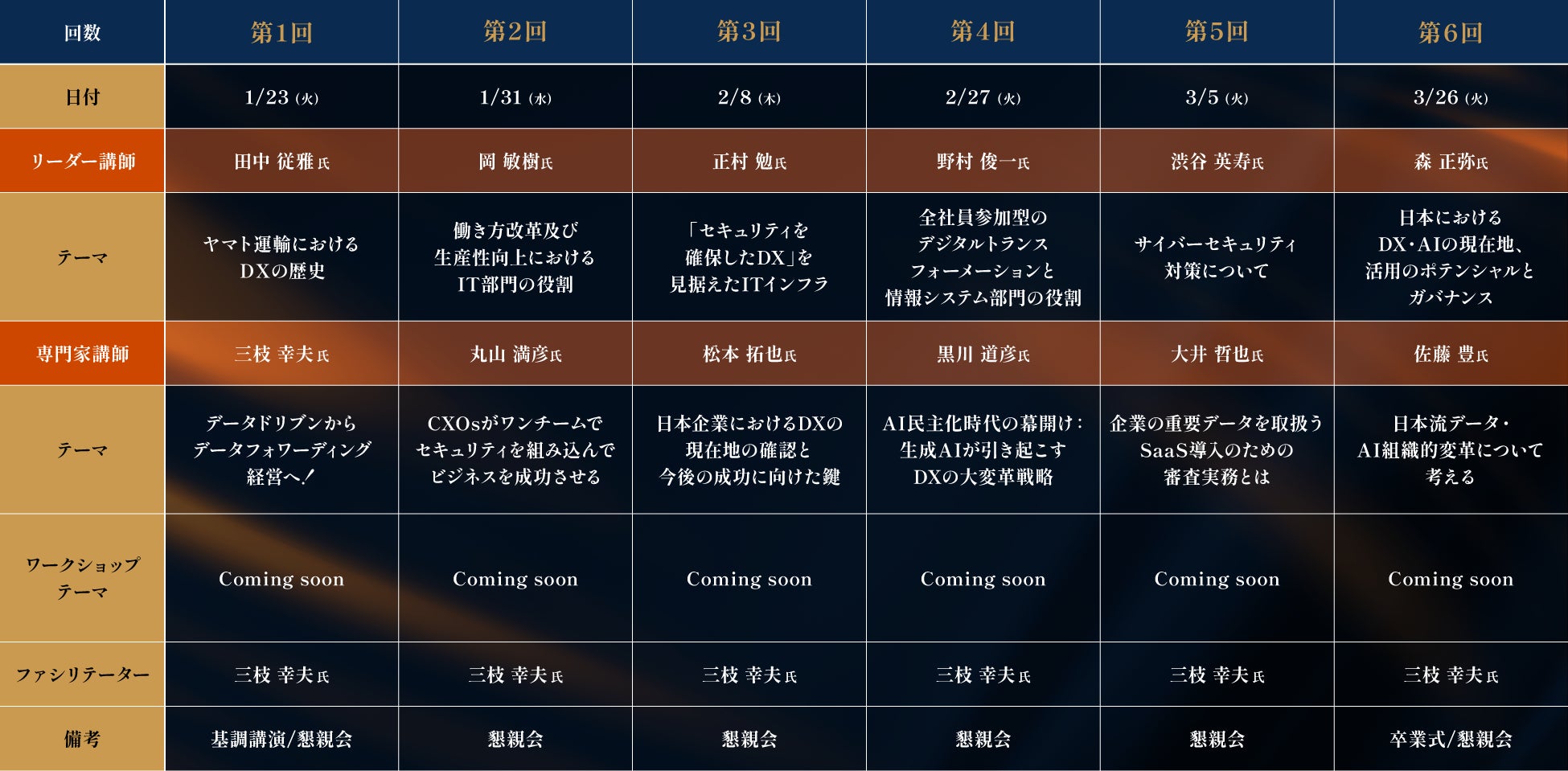 | 回数 | 第1回 | 第2回 | 第3回 | 第4回 | 第5回 | 第6回 |
|---|---|---|---|---|---|---|
| 日付 | 1/23 (火) | 1/31 (水) | 2/8 (木) | 2/27 (火) | 3/5 (火) | 3/26 (火) |
| リーダー講師 | 田中 従雅氏 | 岡 敏樹氏 | 正村 勉氏 | 野村 俊一氏 | 渋谷 英寿氏 | 森 正弥氏 |
| テーマ | ヤマト運輸における DXの歴史 | 働き方改革及び 生産性向上における IT部門の役割 | 「セキュリティを 確保したDX」を 見据えたITインフラ | 全社員参加型の デジタルトランス フォーメーションと 情報システム部門の役割 | サイバーセキュリティ 対策について | 日本における DX・AIの現在地、 活用のポテンシャルと ガバナンス |
| 専門家講師 | 三枝 幸夫氏 | 丸山 満彦氏 | 松本 拓也氏 | 黒川 道彦氏 | 大井 哲也氏 | 佐藤 豊氏 |
| テーマ | データドリブンから データフォワーディング 経営へ! | CXOsがワンチームで セキュリティを組み込んで ビジネスを成功させる | 日本企業におけるDXの 現在地の確認と 今後の成功に向けた鍵 | AI民主化時代の幕開け: 生成AIが引き起こす DXの大変革戦略 | 企業の重要データを取扱う SaaS導入のための 審査実務とは | 日本流データ・ AI組織的変革について 考える |
| ワークショップ テーマ | Coming soon | Coming soon | Coming soon | Coming soon | Coming soon | Coming soon |
| ファシリテーター | 三枝 幸夫氏 | 三枝 幸夫氏 | 三枝 幸夫氏 | 三枝 幸夫氏 | 三枝 幸夫氏 | 三枝 幸夫氏 |
| 備考 | 基調講演/懇親会 | 懇親会 | 懇親会 | 懇親会 | 懇親会 | 卒業式/懇親会 |